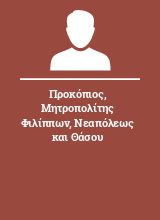 Προκόπιος, Μητροπολίτης Φιλίππων, Νεαπόλεως και Θάσου